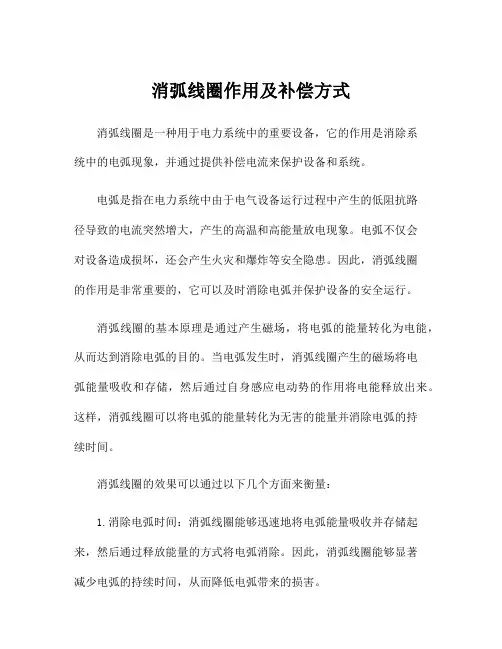 消弧线圈作用及补偿方式

消弧线圈是一种用于电力系统中的重要设备，它的作用是消除系统中的电弧现象，并通过提供补偿电流来保护设备和系统。

电弧是指在电力系统中由于电气设备运行过程中产生的低阻抗路径导致的电流突然增大，产生的高温和高能量放电现象。电弧不仅会对设备造成损坏，还会产生火灾和爆炸等安全隐患。因此，消弧线圈的作用是非常重要的，它可以及时消除电弧并保护设备的安全运行。

消弧线圈的基本原理是通过产生磁场，将电弧的能量转化为电能，从而达到消除电弧的目的。当电弧发生时，消弧线圈产生的磁场将电弧能量吸收和存储，然后通过自身感应电动势的作用将电能释放出来。这样，消弧线圈可以将电弧的能量转化为无害的能量并消除电弧的持续时间。

消弧线圈的效果可以通过以下几个方面来衡量：

1. 消除电弧时间：消弧线圈能够迅速地将电弧能量吸收并存储起来，然后通过释放能量的方式将电弧消除。因此，消弧线圈能够显著减少电弧的持续时间，从而降低电弧带来的损害。